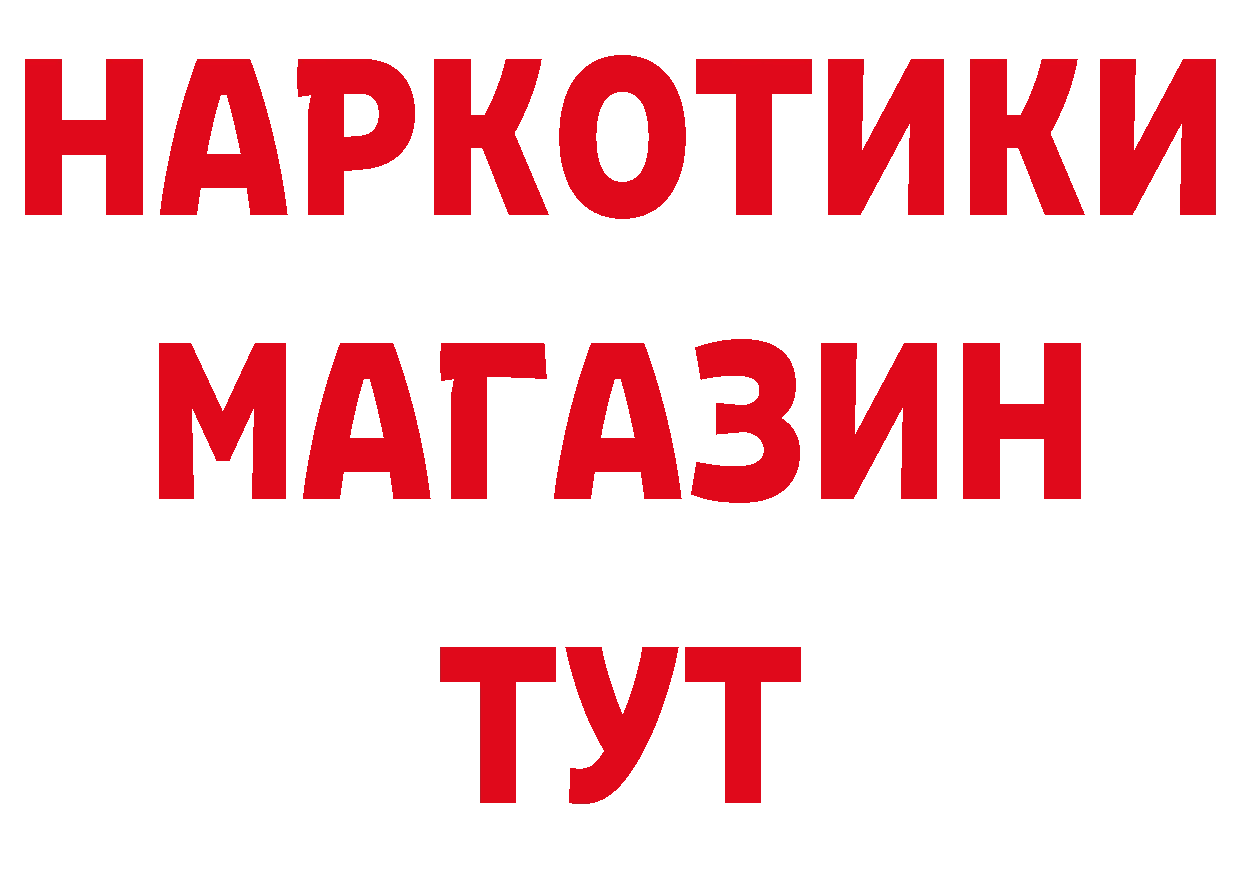 НАРКОТИКИ
МАГАЗИН
ТУТ